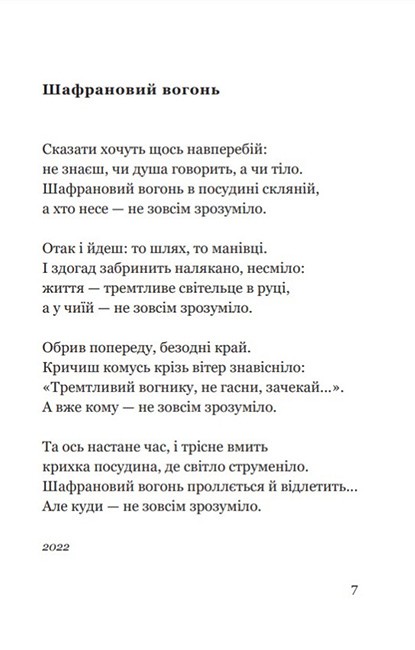 Шафрановий вогонь

Сказати хочуть щось навперебій:
не знаєш, чи душа говорить, а чи тіло.
Шафрановий вогонь в посудині скляній,
а хто несе — не зовсім зрозуміло.

Отак і йдеш: то шлях, то манівці.
І здогад забринить налякано, несміло:
життя — тремтливе світельце в руці,
а у чиїй — не зовсім зрозуміло.

Обрив попереду, безодні край.
Кричиш комусь крізь вітер знавісніло:
«Тремтливий вогнику, не гасни, зачекай...».
А вже кому — не зовсім зрозуміло.

Та ось настане час, і трісне вмить
крихка посудина, де світло струменіло.
Шафрановий вогонь проллється й відлетить...
Але куди — не зовсім зрозуміло.

2022

7